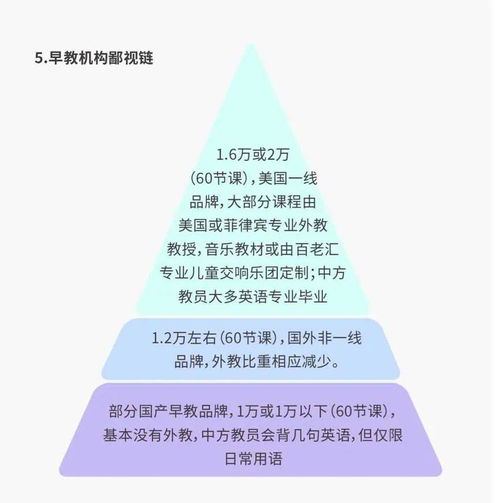 5.早教机构鄙视链

1.6万或2万（60节课），美国一线品牌，大部分课程由美国或菲律宾专业外教教授，音乐教材或由百老汇专业儿童交响乐团定制；中方教员大多英语专业毕业

1.2万左右（60节课），国外非一线品牌，外教比重相应减少。

部分国产早教品牌，1万或1万以下（60节课），基本没有外教，中方教员会背几句英语，但仅限日常用语